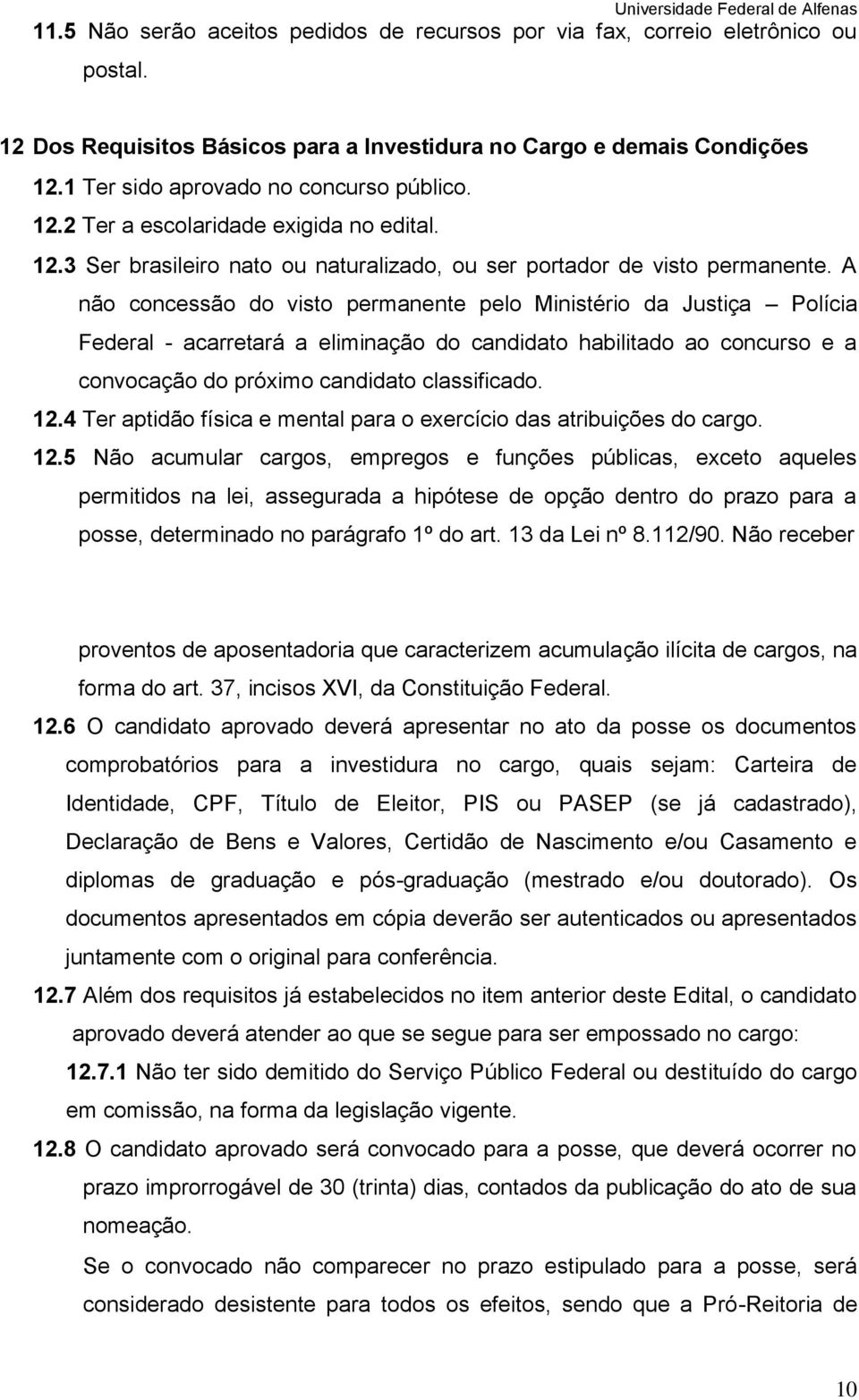 Universidade Federal de Alfenas

11.5 Não serão aceitos pedidos de recursos por via fax, correio eletrônico ou postal.

12 Dos Requisitos Básicos para a Investidura no Cargo e demais Condições

12.1 Ter sido aprovado no concurso público.

12.2 Ter a escolaridade exigida no edital.

12.3 Ser brasileiro nato ou naturalizado, ou ser portador de visto permanente. A não concessão do visto permanente pelo Ministério da Justiça – Polícia Federal - acarretará a eliminação do candidato habilitado ao concurso e a convocação do próximo candidato classificado.

12.4 Ter aptidão física e mental para o exercício das atribuições do cargo.

12.5 Não acumular cargos, empregos e funções públicas, exceto aqueles permitidos na lei, assegurada a hipótese de opção dentro do prazo para a posse, determinado no parágrafo 1º do art. 13 da Lei nº 8.112/90. Não receber

proventos de aposentadoria que caracterizem acumulação ilícita de cargos, na forma do art. 37, incisos XVI, da Constituição Federal.

12.6 O candidato aprovado deverá apresentar no ato da posse os documentos comprobatórios para a investidura no cargo, quais sejam: Carteira de Identidade, CPF, Título de Eleitor, PIS ou PASEP (se já cadastrado), Declaração de Bens e Valores, Certidão de Nascimento e/ou Casamento e diplomas de graduação e pós-graduação (mestrado e/ou doutorado). Os documentos apresentados em cópia deverão ser autenticados ou apresentados juntamente com o original para conferência.

12.7 Além dos requisitos já estabelecidos no item anterior deste Edital, o candidato aprovado deverá atender ao que se segue para ser empossado no cargo:

12.7.1 Não ter sido demitido do Serviço Público Federal ou destituído do cargo em comissão, na forma da legislação vigente.

12.8 O candidato aprovado será convocado para a posse, que deverá ocorrer no prazo improrrogável de 30 (trinta) dias, contados da publicação do ato de sua nomeação.

Se o convocado não comparecer no prazo estipulado para a posse, será considerado desistente para todos os efeitos, sendo que a Pró-Reitoria de

10